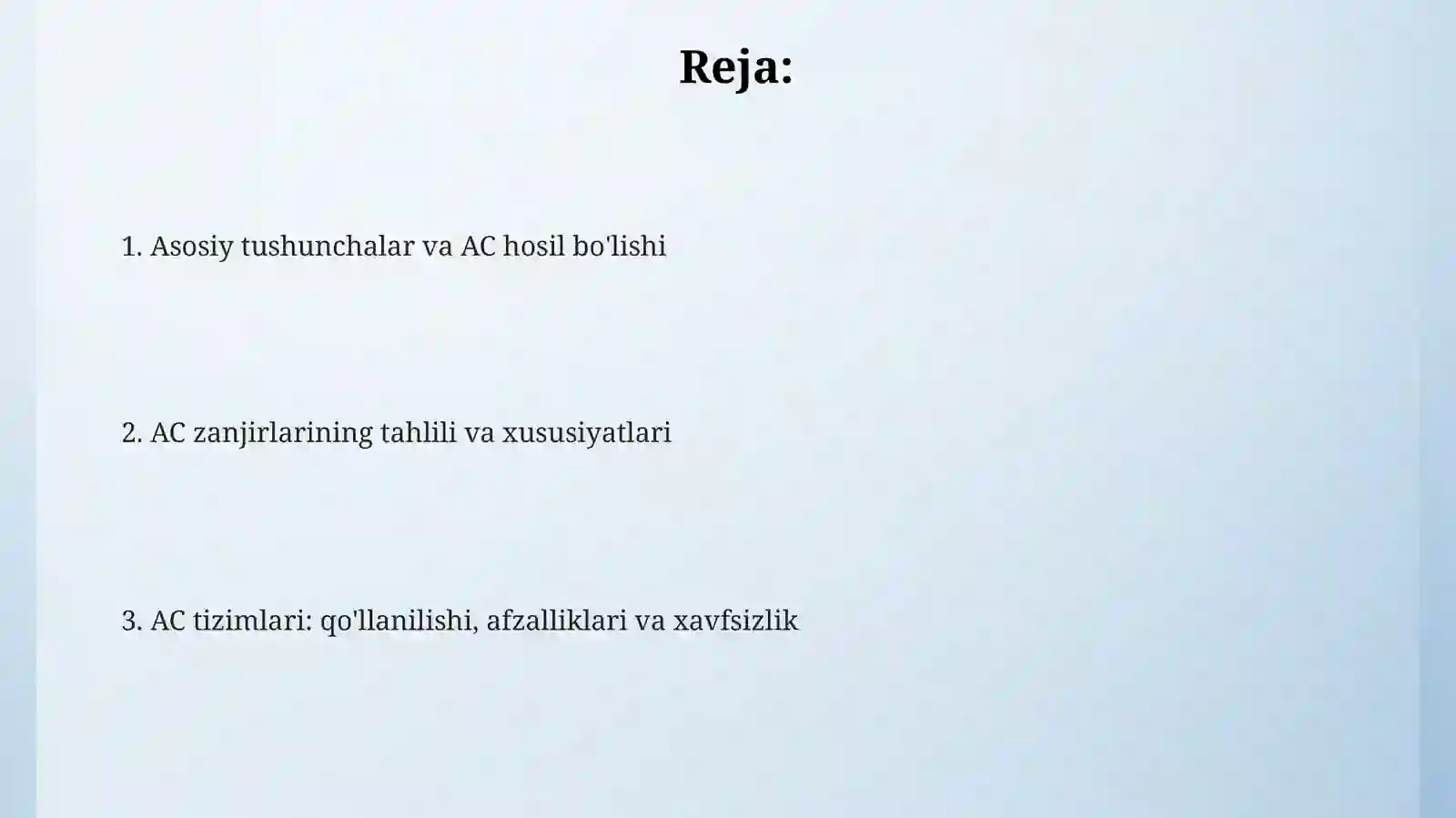 Reja:

1. Asosiy tushunchalar va AC hosil bo'lishi

2. AC zanjirlarining tahlili va xususiyatlari

3. AC tizimlari: qo'llanilishi, afzalliklari va xavfsizlik